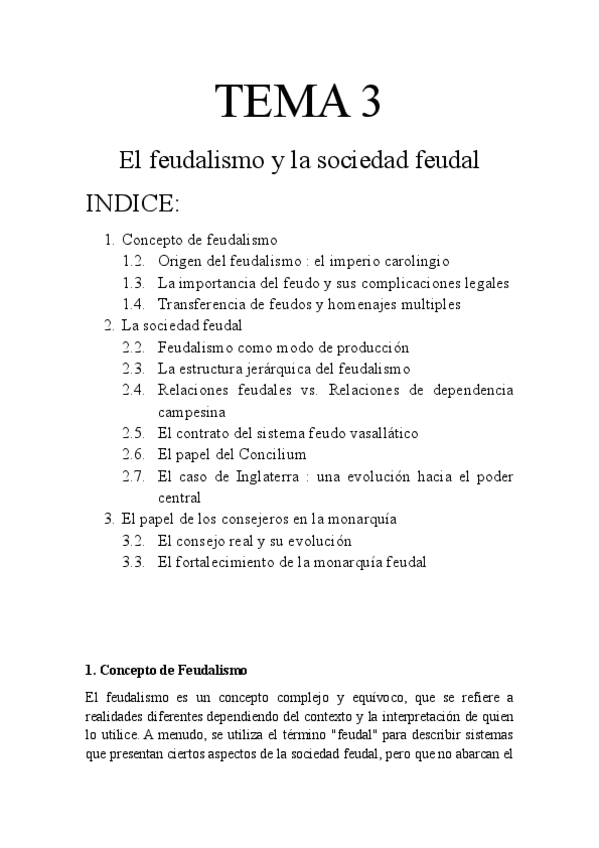 TEMA 3

El feudalismo y la sociedad feudal

INDICE:

1. Concepto de feudalismo
1.2. Origen del feudalismo : el imperio carolingio
1.3. La importancia del feudo y sus complicaciones legales
1.4. Transferencia de feudos y homenajes multiples
2. La sociedad feudal
2.2. Feudalismo como modo de producción
2.3. La estructura jerárquica del feudalismo
2.4. Relaciones feudales vs. Relaciones de dependencia campesina
2.5. El contrato del sistema feudo vasallático
2.6. El papel del Concilium
2.7. El caso de Inglaterra : una evolución hacia el poder central
3. El papel de los consejeros en la monarquía
3.2. El consejo real y su evolución
3.3. El fortalecimiento de la monarquía feudal

1. Concepto de Feudalismo

El feudalismo es un concepto complejo y equívoco, que se refiere a realidades diferentes dependiendo del contexto y la interpretación de quien lo utilice. A menudo, se utiliza el término "feudal" para describir sistemas que presentan ciertos aspectos de la sociedad feudal, pero que no abarcan el